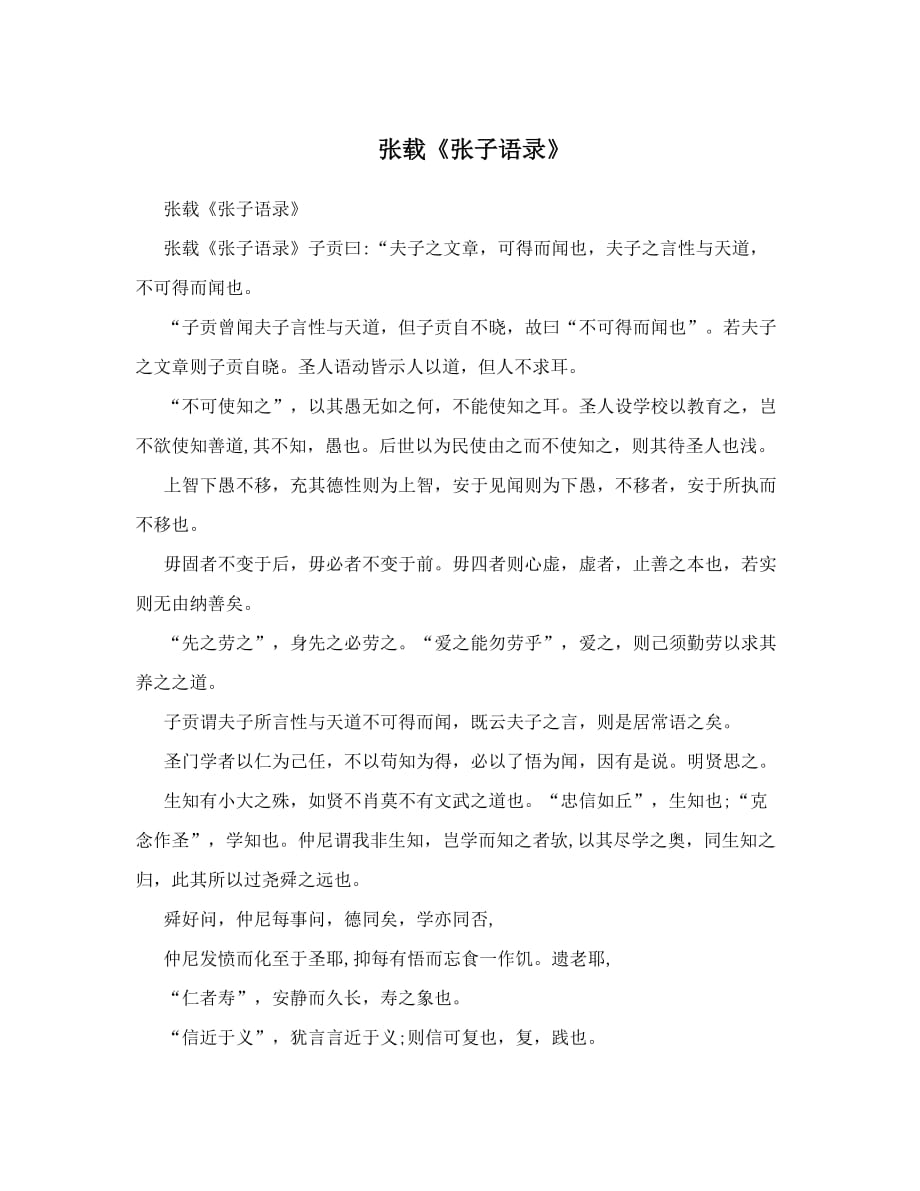 张载《张子语录》

张载《张子语录》

张载《张子语录》子贡曰:“夫子之文章，可得而闻也，夫子之言性与天道，不可得而闻也。

“子贡曾闻夫子言性与天道，但子贡自不晓，故曰“不可得而闻也”。若夫子之文章则子贡自晓。圣人语动皆示人以道，但人不求耳。

“不可使知之”，以其愚无如之何，不能使知之耳。圣人设学校以教育之，岂不欲使知善道,其不知，愚也。后世以为民使由之而不使知之，则其待圣人也浅。

上智下愚不移，充其德性则为上智，安于见闻则为下愚，不移者，安于所执而不移也。

毋固者不变于后，毋必者不变于前。毋四者则心虚，虚者，止善之本也，若实则无由纳善矣。

“先之劳之”，身先之必劳之。“爱之能勿劳乎”，爱之，则己须勤劳以求其养之之道。

子贡谓夫子所言性与天道不可得而闻，既云夫子之言，则是居常语之矣。

圣门学者以仁为己任，不以苟知为得，必以了悟为闻，因有是说。明贤思之。

生知有小大之殊，如贤不肖莫不有文武之道也。“忠信如丘”，生知也;“克念作圣”，学知也。仲尼谓我非生知，岂学而知之者欤,以其尽学之奥，同生知之归，此其所以过尧舜之远也。

舜好问，仲尼每事问，德同矣，学亦同否,

仲尼发愤而化至于圣耶,抑每有悟而忘食一作饥。遗老耶,

“仁者寿”，安静而久长，寿之象也。

“信近于义”，犹言言近于义;则信可复也，复，践也。